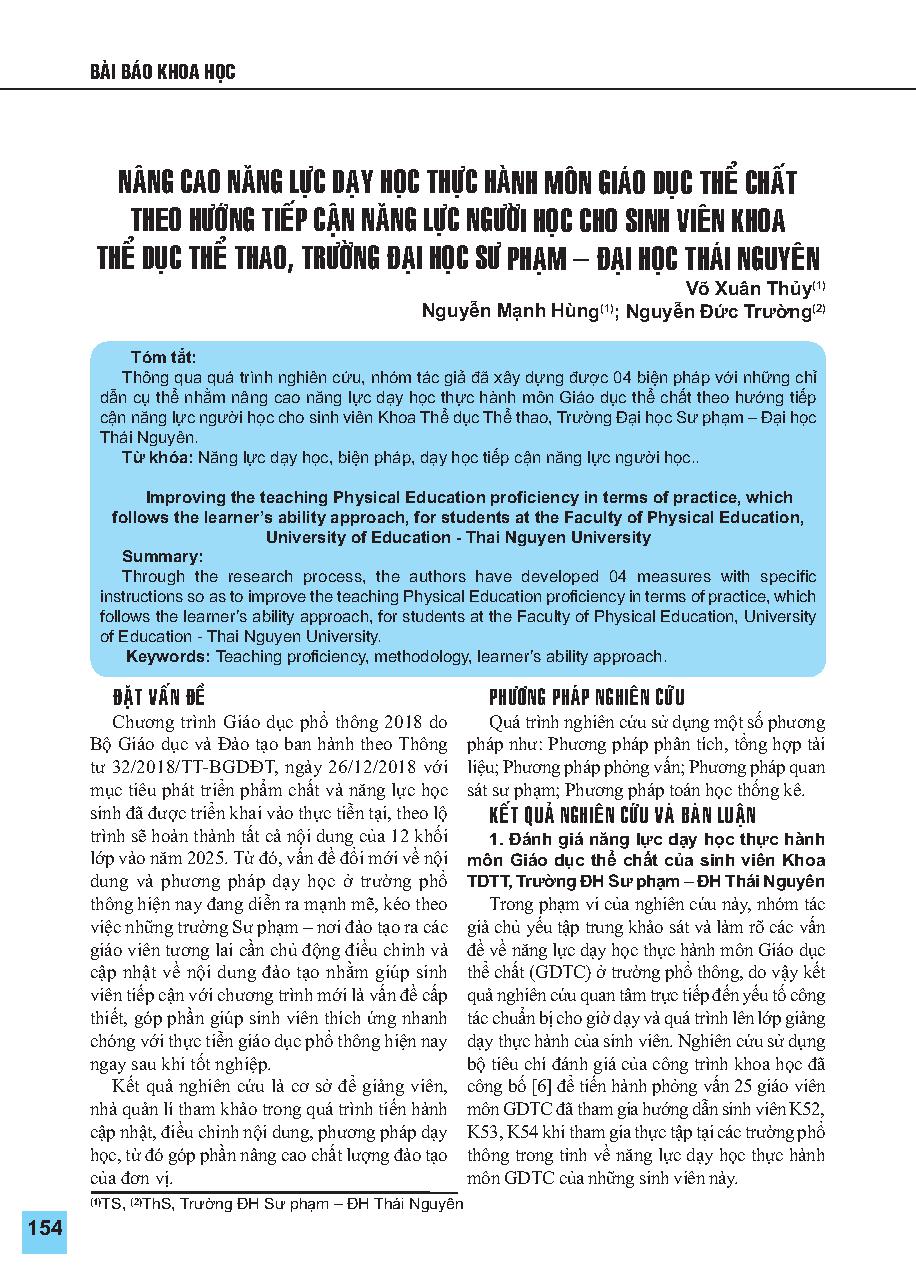 BÀI BÁO KHOA HỌC

NÂNG CAO NĂNG LỰC DẠY HỌC THỰC HÀNH MÔN GIÁO DỤC THỂ CHẤT THEO HƯỚNG TIẾP CẬN NĂNG LỰC NGƯỜI HỌC CHO SINH VIÊN KHOA THỂ DỤC THỂ THAO, TRƯỜNG ĐẠI HỌC SƯ PHẠM – ĐẠI HỌC THÁI NGUYÊN

Võ Xuân Thủy$^{(1)}$

Nguyễn Mạnh Hùng$^{(1)}$; Nguyễn Đức Trường$^{(2)}$

Tóm tắt:

Thông qua quá trình nghiên cứu, nhóm tác giả đã xây dựng được 04 biện pháp với những chỉ dẫn cụ thể nhằm nâng cao năng lực dạy học thực hành môn Giáo dục thể chất theo hướng tiếp cận năng lực người học cho sinh viên Khoa Thể dục Thể thao, Trường Đại học Sư phạm – Đại học Thái Nguyên.

Từ khóa: Năng lực dạy học, biện pháp, dạy học tiếp cận năng lực người học..

Improving the teaching Physical Education proficiency in terms of practice, which follows the learner's ability approach, for students at the Faculty of Physical Education, University of Education - Thai Nguyen University

Summary:

Through the research process, the authors have developed 04 measures with specific instructions so as to improve the teaching Physical Education proficiency in terms of practice, which follows the learner's ability approach, for students at the Faculty of Physical Education, University of Education - Thai Nguyen University.

Keywords: Teaching proficiency, methodology, learner's ability approach.

ĐẶT VẤN ĐỀ

Chương trình Giáo dục phổ thông 2018 do Bộ Giáo dục và Đào tạo ban hành theo Thông tư 32/2018/TT-BGDĐT, ngày 26/12/2018 với mục tiêu phát triển phẩm chất và năng lực học sinh đã được triển khai vào thực tiễn tại, theo lộ trình sẽ hoàn thành tất cả nội dung của 12 khối lớp vào năm 2025. Từ đó, vấn đề đổi mới về nội dung và phương pháp dạy học ở trường phổ thông hiện nay đang diễn ra mạnh mẽ, kéo theo việc những trường Sư phạm – nơi đào tạo ra các giáo viên tương lai cần chủ động điều chỉnh và cập nhật về nội dung đào tạo nhằm giúp sinh viên tiếp cận với chương trình mới là vấn đề cấp thiết, góp phần giúp sinh viên thích ứng nhanh chóng với thực tiễn giáo dục phổ thông hiện nay ngay sau khi tốt nghiệp.

Kết quả nghiên cứu là cơ sở để giảng viên, nhà quản lí tham khảo trong quá trình tiến hành cập nhật, điều chỉnh nội dung, phương pháp dạy học, từ đó góp phần nâng cao chất lượng đào tạo của đơn vị.

$^{(1)}$TS, $^{(2)}$ThS, Trường ĐH Sư phạm – ĐH Thái Nguyên

PHƯƠNG PHÁP NGHIÊN CỨU

Quá trình nghiên cứu sử dụng một số phương pháp như: Phương pháp phân tích, tổng hợp tài liệu; Phương pháp phỏng vấn; Phương pháp quan sát sư phạm; Phương pháp toán học thống kê.

KẾT QUẢ NGHIÊN CỨU VÀ BÀN LUẬN

1. Đánh giá năng lực dạy học thực hành môn Giáo dục thể chất của sinh viên Khoa TDTT, Trường ĐH Sư phạm – ĐH Thái Nguyên

Trong phạm vi của nghiên cứu này, nhóm tác giả chủ yếu tập trung khảo sát và làm rõ các vấn đề về năng lực dạy học thực hành môn Giáo dục thể chất (GDTC) ở trường phổ thông, do vậy kết quả nghiên cứu quan tâm trực tiếp đến yếu tố công tác chuẩn bị cho giờ dạy và quá trình lên lớp giảng dạy thực hành của sinh viên. Nghiên cứu sử dụng bộ tiêu chí đánh giá của công trình khoa học đã công bố [6] để tiến hành phỏng vấn 25 giáo viên môn GDTC đã tham gia hướng dẫn sinh viên K52, K53, K54 khi tham gia thực tập tại các trường phổ thông trong tỉnh về năng lực dạy học thực hành môn GDTC của những sinh viên này.

154